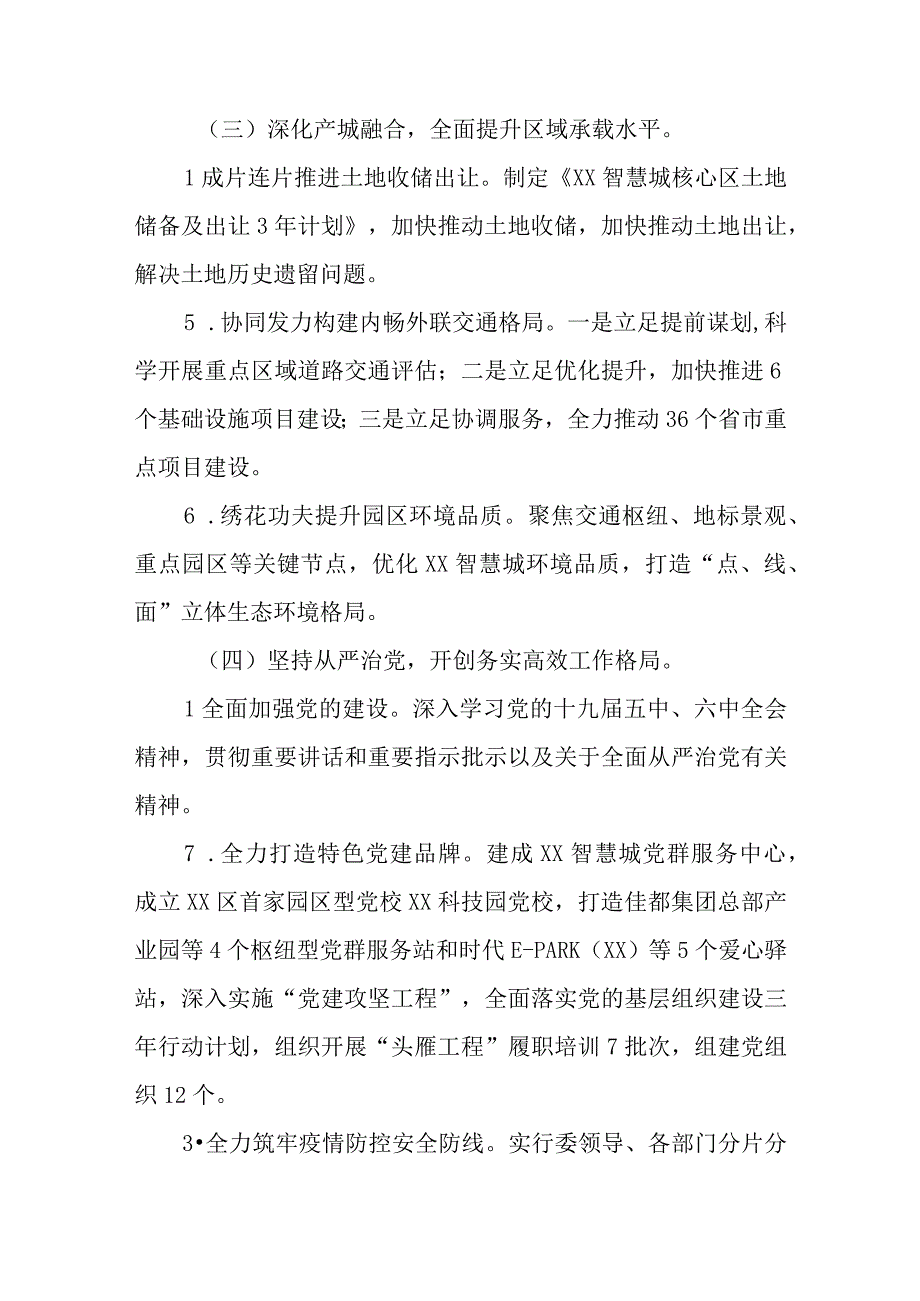 （三）深化产城融合，全面提升区域承载水平。

1成片连片推进土地收储出让。制定《XX智慧城核心区土地储备及出让3年计划》，加快推动土地收储，加快推动土地出让，解决土地历史遗留问题。

5．协同发力构建内畅外联交通格局。一是立足提前谋划,科学开展重点区域道路交通评估；二是立足优化提升，加快推进6个基础设施项目建设;三是立足协调服务，全力推动36个省市重点项目建设。

6．绣花功夫提升园区环境品质。聚焦交通枢纽、地标景观、重点园区等关键节点，优化XX智慧城环境品质，打造“点、线、面”立体生态环境格局。

（四）坚持从严治党，开创务实高效工作格局。

1全面加强党的建设。深入学习党的十九届五中、六中全会精神，贯彻重要讲话和重要指示批示以及关于全面从严治党有关精神。

7．全力打造特色党建品牌。建成XX智慧城党群服务中心，成立XX区首家园区型党校XX科技园党校，打造佳都集团总部产业园等4个枢纽型党群服务站和时代E-PARK（XX）等5个爱心驿站，深入实施“党建攻坚工程”，全面落实党的基层组织建设三年行动计划，组织开展“头雁工程”履职培训7批次，组建党组织12个。

3•全力筑牢疫情防控安全防线。实行委领导、各部门分片分